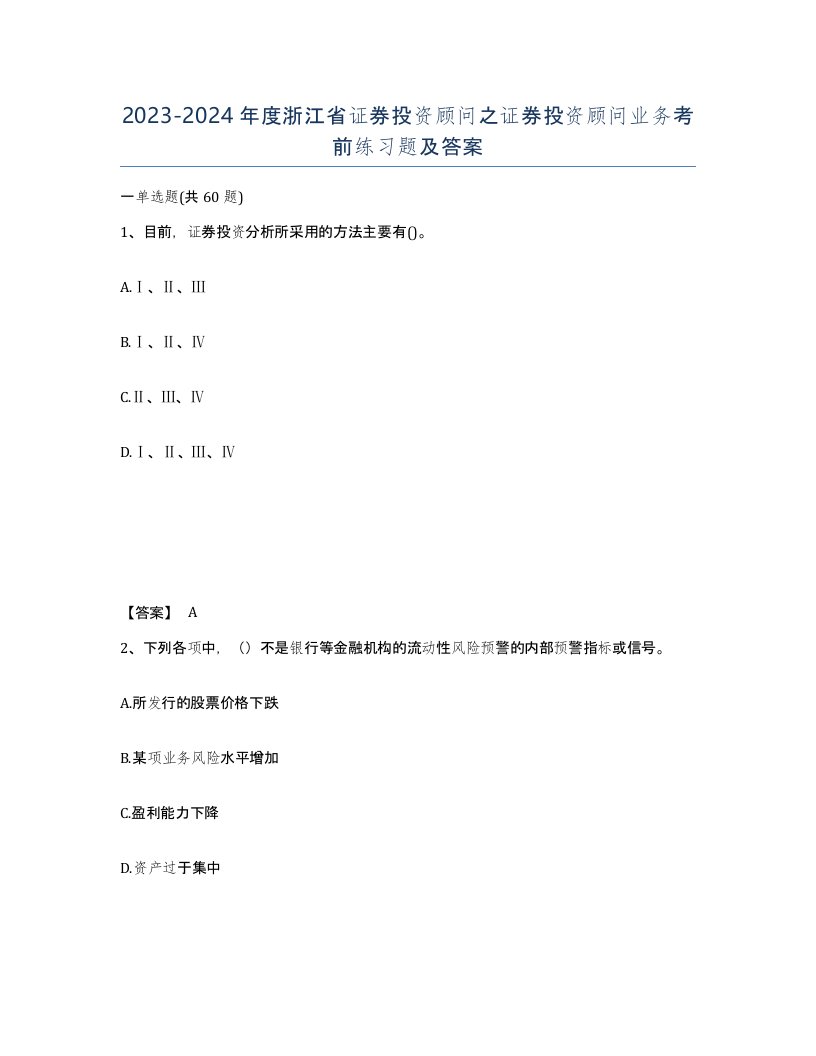 2023-2024年度浙江省证券投资顾问之证券投资顾问业务考前练习题及答案

一单选题(共60题)

1、目前，证券投资分析所采用的方法主要有()。

A.Ⅰ、Ⅱ、Ⅲ

B.Ⅰ、Ⅱ、Ⅳ

C.Ⅱ、Ⅲ、Ⅳ

D.Ⅰ、Ⅱ、Ⅲ、Ⅳ

【答案】 A

2、下列各项中，（）不是银行等金融机构的流动性风险预警的内部预警指标或信号。

A.所发行的股票价格下跌

B.某项业务风险水平增加

C.盈利能力下降

D.资产过于集中